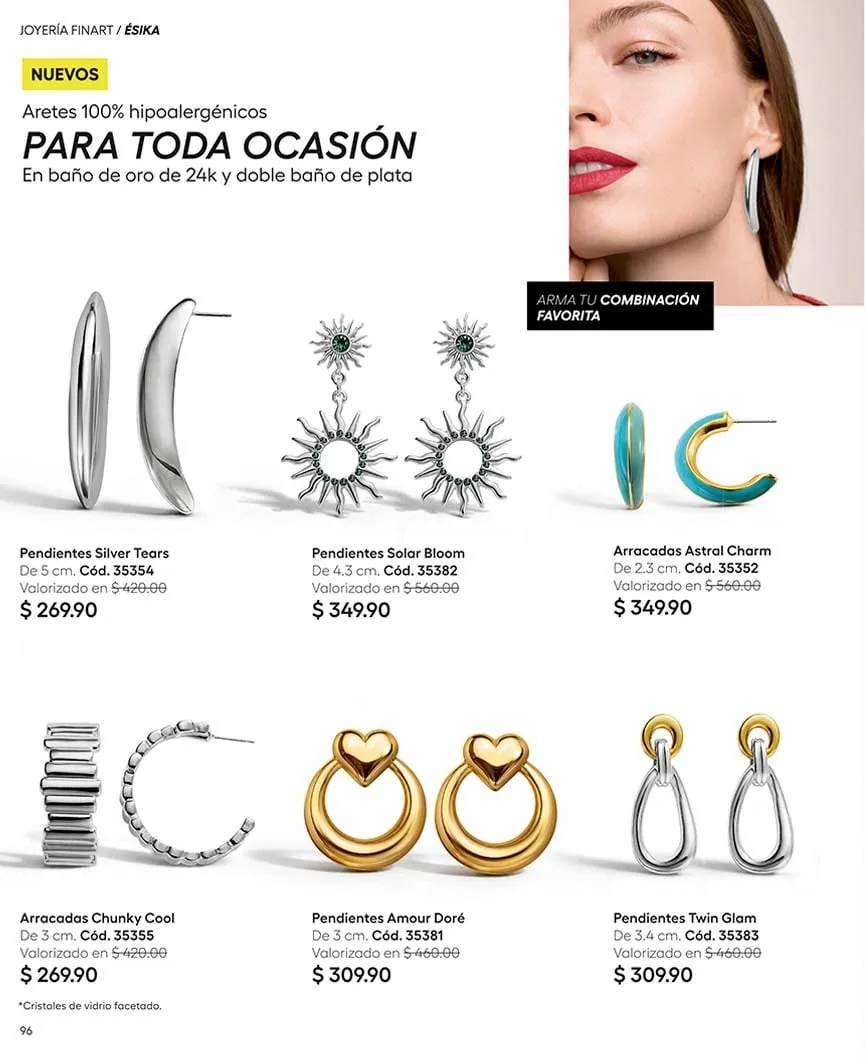 JOYERÍA FINART / ÉSIKA

NUEVOS

Aretes 100% hipoalergénicos

PARA TODA OCASIÓN

En baño de oro de 24k y doble baño de plata

ARMA TU COMBINACIÓN FAVORITA

Pendientes Silver Tears
De 5 cm. Cód. 35354
Valorizado en $ 420.00
$ 269.90

Pendientes Solar Bloom
De 4.3 cm. Cód. 35382
Valorizado en $ 560.00
$ 349.90

Arracadas Astral Charm
De 2.3 cm. Cód. 35352
Valorizado en $ 560.00
$ 349.90

Arracadas Chunky Cool
De 3 cm. Cód. 35355
Valorizado en $ 420.00
$ 269.90

Pendientes Amour Doré
De 3 cm. Cód. 35381
Valorizado en $ 460.00
$ 309.90

Pendientes Twin Glam
De 3.4 cm. Cód. 35383
Valorizado en $ 460.00
$ 309.90

*Cristales de vidrio facetado.

96